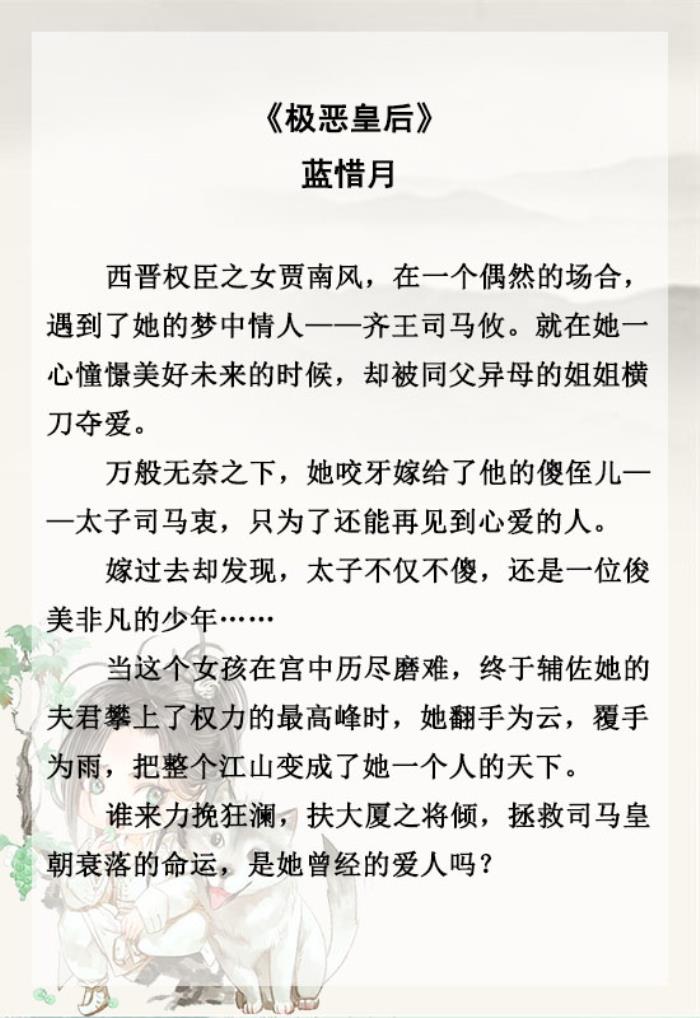 《极恶皇后》
蓝惜月

西晋权臣之女贾南风，在一个偶然的场合，遇到了她的梦中情人——齐王司马攸。就在她一心憧憬美好未来的时候，却被同父异母的姐姐横刀夺爱。

万般无奈之下，她咬牙嫁给了他的傻侄儿——太子司马衷，只为了还能再见到心爱的人。

嫁过去却发现，太子不仅不傻，还是一位俊美非凡的少年……

当这个女孩在宫中历尽磨难，终于辅佐她的夫君攀上了权力的最高峰时，她翻手为云，覆手为雨，把整个江山变成了她一个人的天下。

谁来力挽狂澜，扶大厦之将倾，拯救司马皇朝衰落的命运，是她曾经的爱人吗？